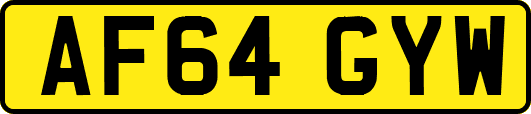 AF64 GYW